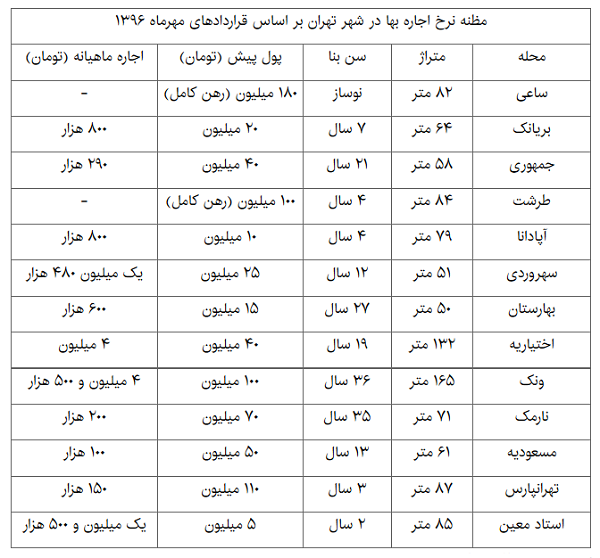 مظنه نرخ اجاره بها در شهر تهران بر اساس قراردادهای مهرماه ۱۳۹۶

| محله | متراژ | سن بنا | پول پیش (تومان) | اجاره ماهیانه (تومان) |
|---|---|---|---|---|
| ساعی | ۸۲ متر | نوساز | ۱۸۰ میلیون (رهن کامل) | - |
| بریانک | ۶۴ متر | ۷ سال | ۲۰ میلیون | ۸۰۰ هزار |
| جمهوری | ۵۸ متر | ۲۱ سال | ۴۰ میلیون | ۲۹۰ هزار |
| طرشت | ۸۴ متر | ۴ سال | ۱۰۰ میلیون (رهن کامل) | - |
| آپادانا | ۷۹ متر | ۴ سال | ۱۰ میلیون | ۸۰۰ هزار |
| سهروردی | ۵۱ متر | ۱۲ سال | ۲۵ میلیون | یک میلیون ۴۸۰ هزار |
| بهارستان | ۵۰ متر | ۲۷ سال | ۱۵ میلیون | ۶۰۰ هزار |
| اختیاریه | ۱۳۲ متر | ۱۹ سال | ۴۰ میلیون | ۴ میلیون |
| ونک | ۱۶۵ متر | ۳۶ سال | ۱۰۰ میلیون | ۴ میلیون و ۵۰۰ هزار |
| نارمک | ۷۱ متر | ۳۵ سال | ۷۰ میلیون | ۲۰۰ هزار |
| مسعودیه | ۶۱ متر | ۱۳ سال | ۵۰ میلیون | ۱۰۰ هزار |
| تهرانپارس | ۸۷ متر | ۳ سال | ۱۱۰ میلیون | ۱۵۰ هزار |
| استاد معین | ۸۵ متر | ۲ سال | ۵ میلیون | یک میلیون و ۵۰۰ هزار |